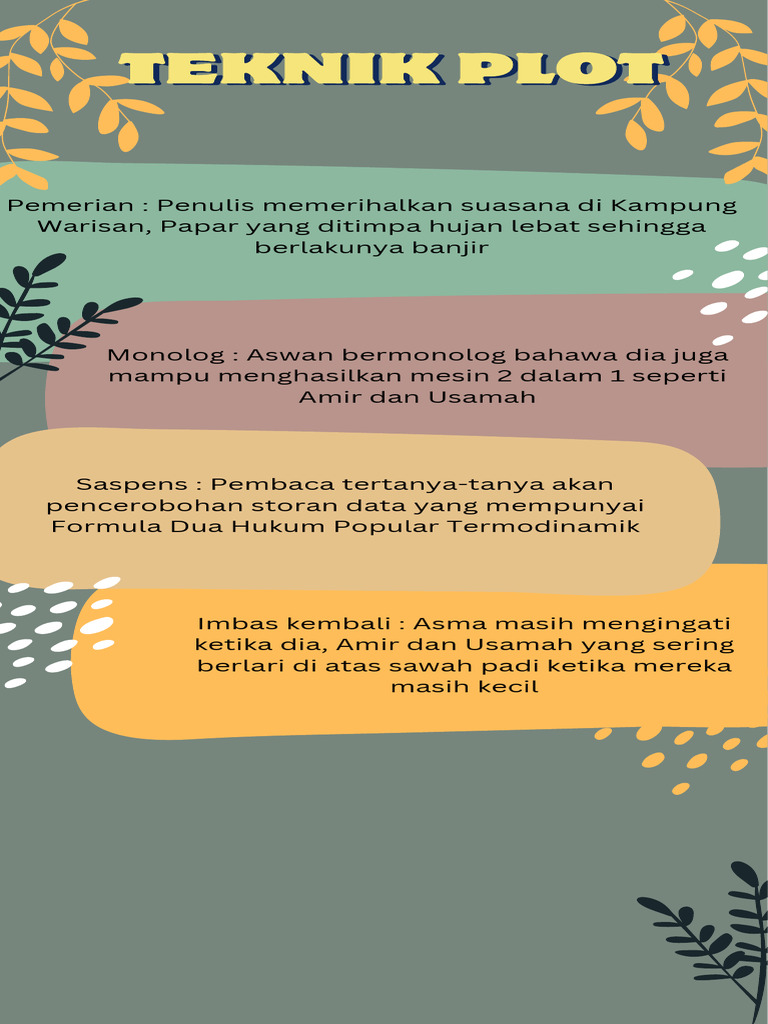 TEKNIK PLOT

Pemerian : Penulis memerihalkan suasana di Kampung Warisan, Papar yang ditimpa hujan lebat sehingga berlakunya banjir

Monolog : Aswan bermonolog bahawa dia juga mampu menghasilkan mesin 2 dalam 1 seperti Amir dan Usamah

Saspens : Pembaca tertanya-tanya akan pencerobohan storan data yang mempunyai Formula Dua Hukum Popular Termodinamik

Imbas kembali : Asma masih mengingati ketika dia, Amir dan Usamah yang sering berlari di atas sawah padi ketika mereka masih kecil